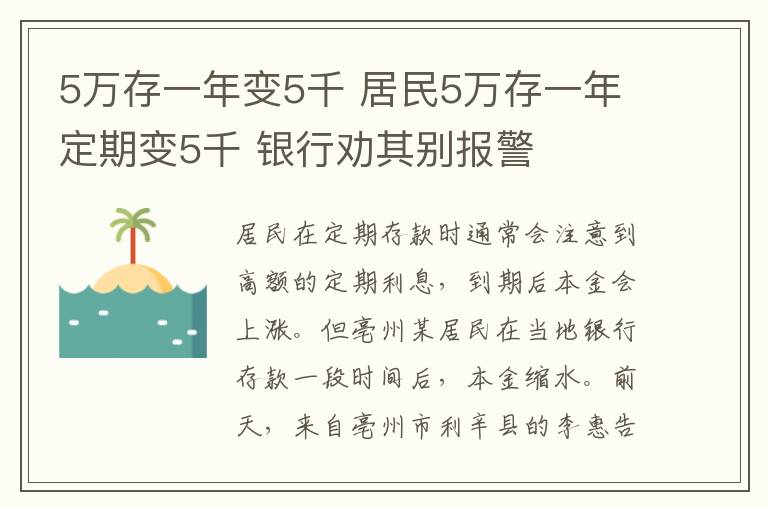 5万存一年变5千 居民5万存一年定期变5千 银行劝其别报警

居民在定期存款时通常会注意到高额的定期利息，到期后本金会上涨。但亳州某居民在当地银行存款一段时间后，本金缩水。前天，来自亳州市利辛县的李惠告